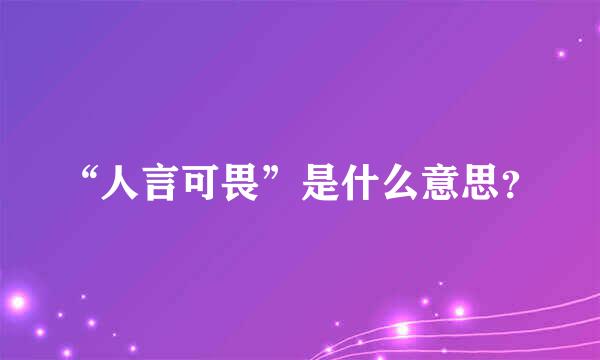 “人言可畏”是什么意思?